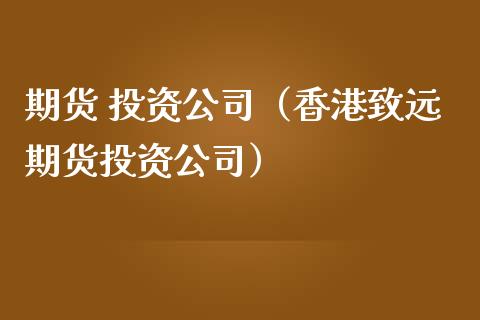 期货 投资公司（香港致远期货投资公司）